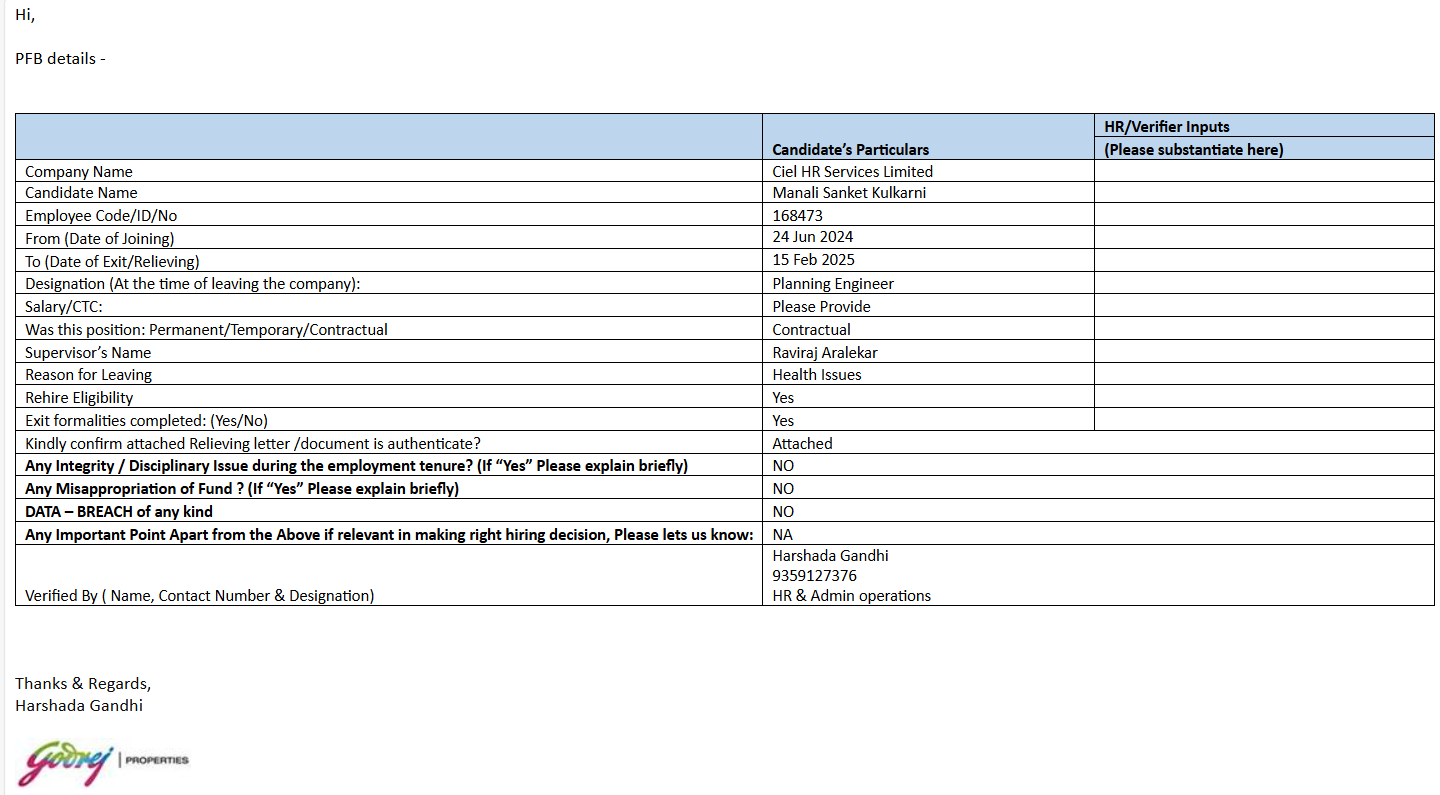 Hi,

PFB details -

| | Candidate's Particulars | HR/Verifier Inputs (Please substantiate here) |
|---|---|---|
| Company Name | Ciel HR Services Limited | |
| Candidate Name | Manali Sanket Kulkarni | |
| Employee Code/ID/No | 168473 | |
| From (Date of Joining) | 24 Jun 2024 | |
| To (Date of Exit/Relieving) | 15 Feb 2025 | |
| Designation (At the time of leaving the company): | Planning Engineer | |
| Salary/CTC: | Please Provide | |
| Was this position: Permanent/Temporary/Contractual | Contractual | |
| Supervisor's Name | Raviraj Aralekar | |
| Reason for Leaving | Health Issues | |
| Rehire Eligibility | Yes | |
| Exit formalities completed: (Yes/No) | Yes | |
| Kindly confirm attached Relieving letter /document is authenticate? | Attached | |
| **Any Integrity / Disciplinary Issue during the employment tenure? (If "Yes" Please explain briefly)** | NO | |
| **Any Misappropriation of Fund ? (If "Yes" Please explain briefly)** | NO | |
| **DATA – BREACH of any kind** | NO | |
| **Any Important Point Apart from the Above if relevant in making right hiring decision, Please lets us know:** | NA | |
| Verified By ( Name, Contact Number & Designation) | Harshada Gandhi 9359127376 HR & Admin operations | |

Thanks & Regards,
Harshada Gandhi

Godrej | PROPERTIES